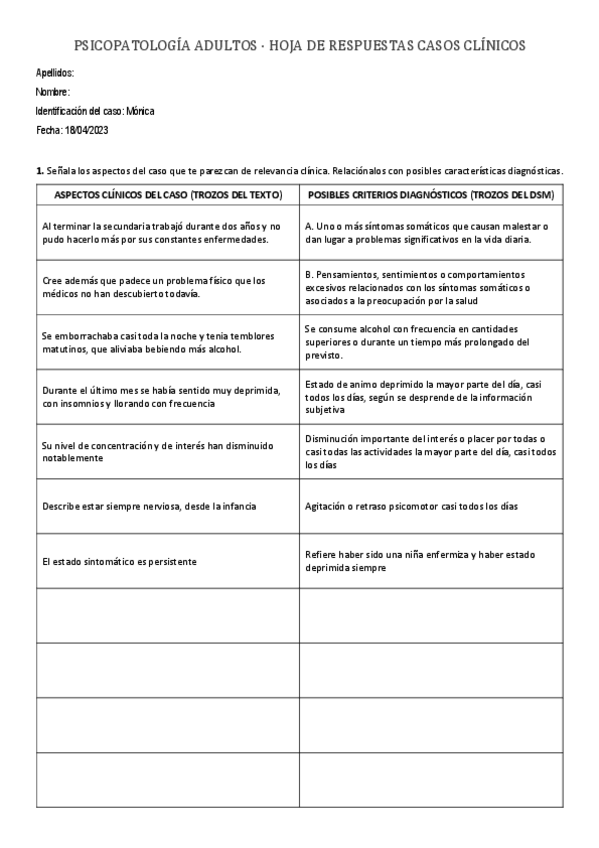 PSICOPATOLOGÍA ADULTOS · HOJA DE RESPUESTAS CASOS CLÍNICOS

Apellidos:
Nombre:
Identificación del caso: Mónica
Fecha: 18/04/2023

**1.** Señala los aspectos del caso que te parezcan de relevancia clínica. Relaciónalos con posibles características diagnósticas.

| ASPECTOS CLÍNICOS DEL CASO (TROZOS DEL TEXTO) | POSIBLES CRITERIOS DIAGNÓSTICOS (TROZOS DEL DSM) |
|---|---|
| Al terminar la secundaria trabajó durante dos años y no pudo hacerlo más por sus constantes enfermedades. | A. Uno o más síntomas somáticos que causan malestar o dan lugar a problemas significativos en la vida diaria. |
| Cree además que padece un problema físico que los médicos no han descubierto todavía. | B. Pensamientos, sentimientos o comportamientos excesivos relacionados con los síntomas somáticos o asociados a la preocupación por la salud |
| Se emborrachaba casi toda la noche y tenia temblores matutinos, que aliviaba bebiendo más alcohol. | Se consume alcohol con frecuencia en cantidades superiores o durante un tiempo más prolongado del previsto. |
| Durante el último mes se había sentido muy deprimida, con insomnios y llorando con frecuencia | Estado de animo deprimido la mayor parte del día, casi todos los días, según se desprende de la información subjetiva |
| Su nivel de concentración y de interés han disminuido notablemente | Disminución importante del interés o placer por todas o casi todas las actividades la mayor parte del día, casi todos los días |
| Describe estar siempre nerviosa, desde la infancia | Agitación o retraso psicomotor casi todos los días |
| El estado sintomático es persistente | Refiere haber sido una niña enfermiza y haber estado deprimida siempre |
| | |
| | |
| | |
| | |